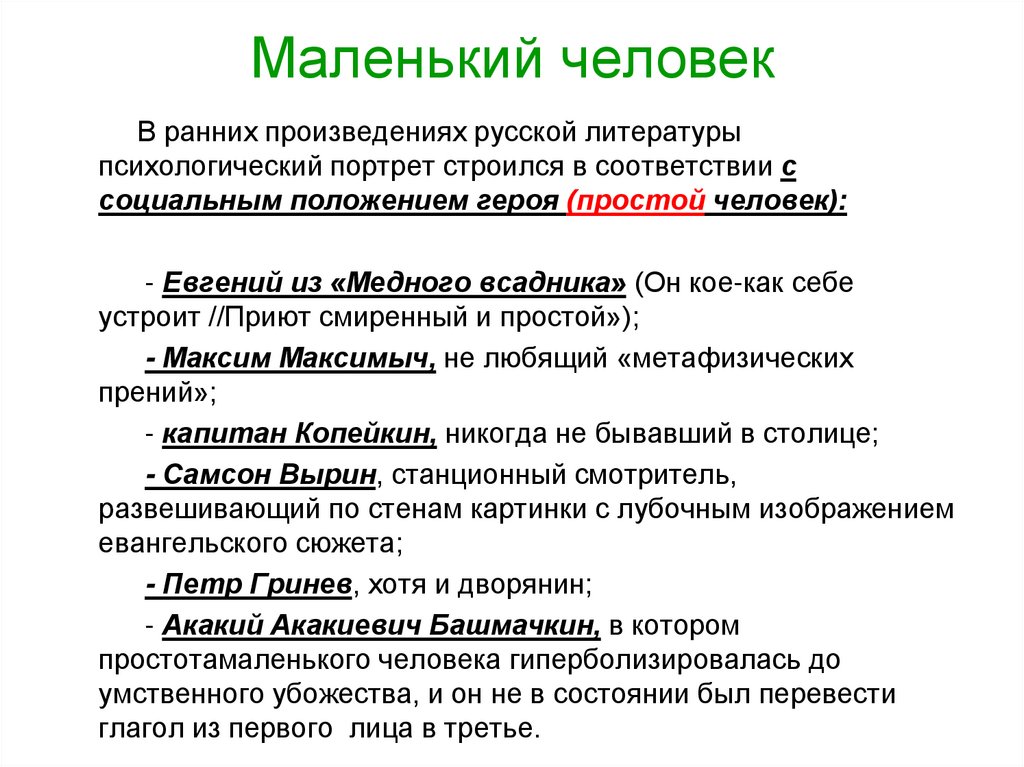 Маленький человек

В ранних произведениях русской литературы психологический портрет строился в соответствии с социальным положением героя (простой человек):

- Евгений из «Медного всадника» (Он кое-как себе устроит //Приют смиренный и простой»);

- Максим Максимыч, не любящий «метафизических прений»;

- капитан Копейкин, никогда не бывавший в столице;

- Самсон Вырин, станционный смотритель, развешивающий по стенам картинки с лубочным изображением евангельского сюжета;

- Петр Гринев, хотя и дворянин;

- Акакий Акакиевич Башмачкин, в котором простотамаленького человека гиперболизировалась до умственного убожества, и он не в состоянии был перевести глагол из первого лица в третье.